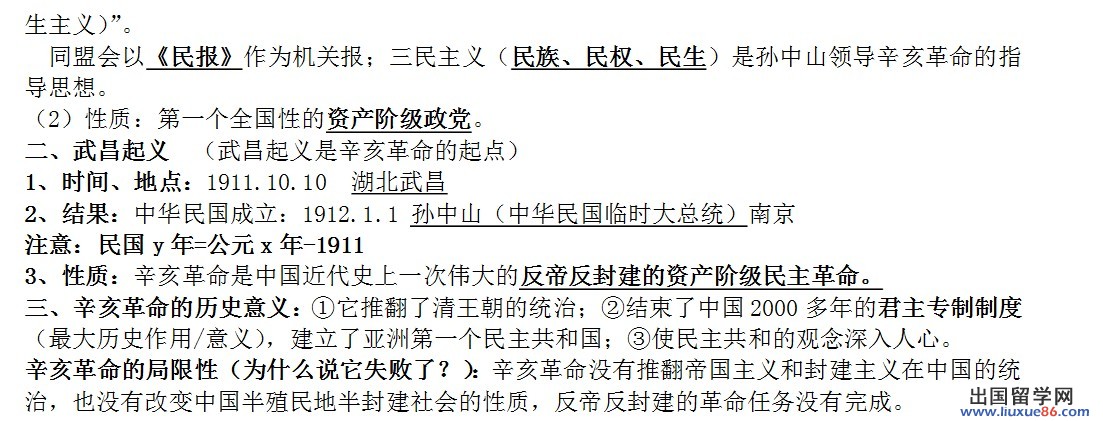 生主义)”。

同盟会以《民报》作为机关报；三民主义（民族、民权、民生）是孙中山领导辛亥革命的指导思想。

（2）性质：第一个全国性的资产阶级政党。

二、武昌起义 （武昌起义是辛亥革命的起点）

1、时间、地点：1911.10.10 湖北武昌

2、结果：中华民国成立：1912.1.1 孙中山（中华民国临时大总统）南京

注意：民国y年=公元x年-1911

3、性质：辛亥革命是中国近代史上一次伟大的反帝反封建的资产阶级民主革命。

三、辛亥革命的历史意义：①它推翻了清王朝的统治；②结束了中国2000多年的君主专制制度（最大历史作用/意义），建立了亚洲第一个民主共和国；③使民主共和的观念深入人心。

辛亥革命的局限性（为什么说它失败了？）：辛亥革命没有推翻帝国主义和封建主义在中国的统治，也没有改变中国半殖民地半封建社会的性质，反帝反封建的革命任务没有完成。

出国留学网
www.liuxue86.com